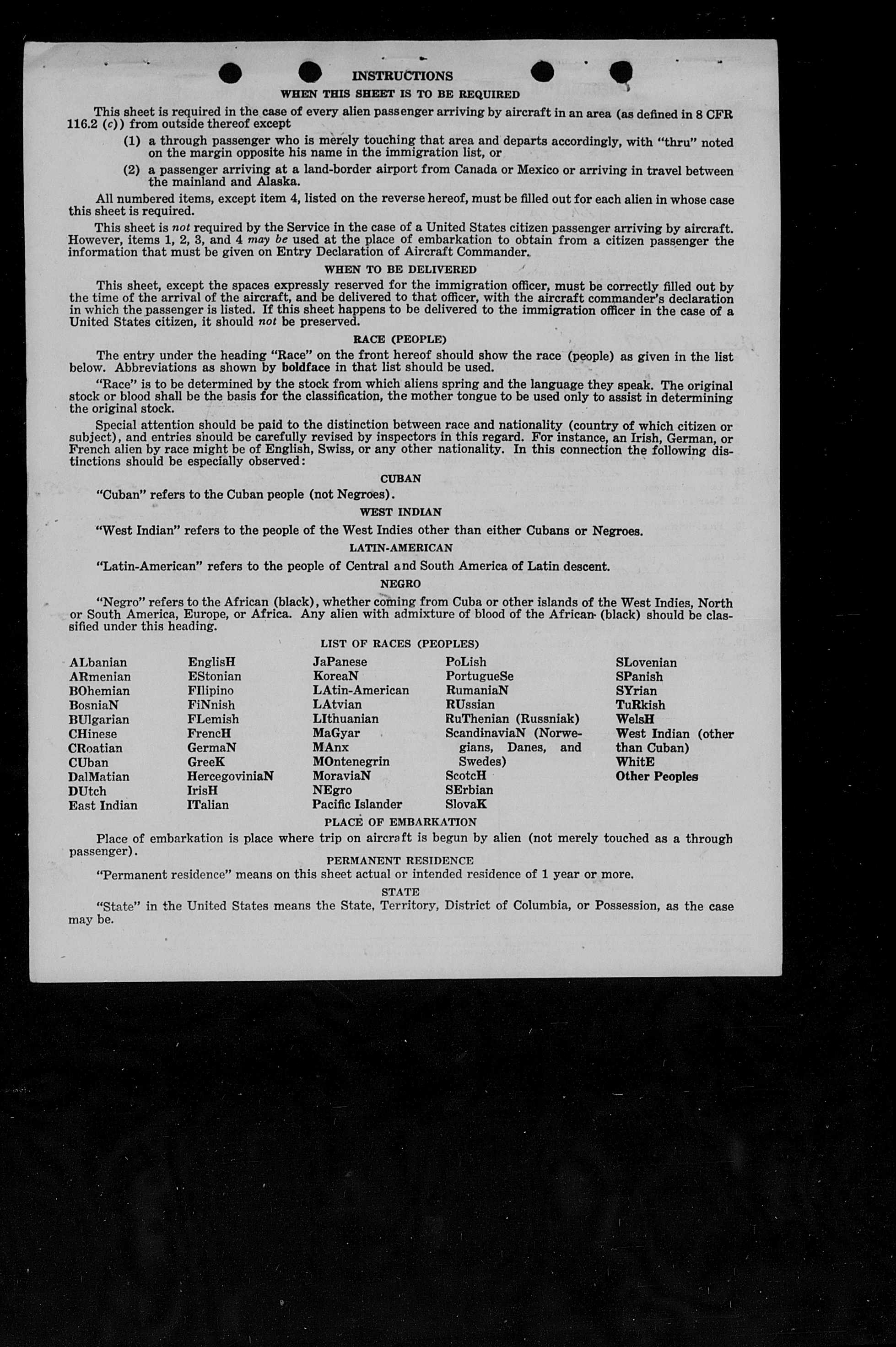 INSTRUCTIONS
WHEN THIS SHEET IS TO BE REQUIRED

This sheet is required in the case of every alien passenger arriving by aircraft in an area (as defined in 8 CFR 116.2 (c)) from outside thereof except

(1) a through passenger who is merely touching that area and departs accordingly, with "thru" noted on the margin opposite his name in the immigration list, or

(2) a passenger arriving at a land-border airport from Canada or Mexico or arriving in travel between the mainland and Alaska.

All numbered items, except item 4, listed on the reverse hereof, must be filled out for each alien in whose case this sheet is required.

This sheet is not required by the Service in the case of a United States citizen passenger arriving by aircraft. However, items 1, 2, 3, and 4 may be used at the place of embarkation to obtain from a citizen passenger the information that must be given on Entry Declaration of Aircraft Commander.

WHEN TO BE DELIVERED

This sheet, except the spaces expressly reserved for the immigration officer, must be correctly filled out by the time of the arrival of the aircraft, and be delivered to that officer, with the aircraft commander's declaration in which the passenger is listed. If this sheet happens to be delivered to the immigration officer in the case of a United States citizen, it should not be preserved.

RACE (PEOPLE)

The entry under the heading "Race" on the front hereof should show the race (people) as given in the list below. Abbreviations as shown by boldface in that list should be used.

"Race" is to be determined by the stock from which aliens spring and the language they speak. The original stock or blood shall be the basis for the classification, the mother tongue to be used only to assist in determining the original stock.

Special attention should be paid to the distinction between race and nationality (country of which citizen or subject), and entries should be carefully revised by inspectors in this regard. For instance, an Irish, German, or French alien by race might be of English, Swiss, or any other nationality. In this connection the following distinctions should be especially observed:

CUBAN

"Cuban" refers to the Cuban people (not Negroes).

WEST INDIAN

"West Indian" refers to the people of the West Indies other than either Cubans or Negroes.

LATIN-AMERICAN

"Latin-American" refers to the people of Central and South America of Latin descent.

NEGRO

"Negro" refers to the African (black), whether coming from Cuba or other islands of the West Indies, North or South America, Europe, or Africa. Any alien with admixture of blood of the African (black) should be classified under this heading.

LIST OF RACES (PEOPLES)

ALbanian
ARmenian
BOhemian
BosniaN
BUlgarian
CHinese
CRoatian
CUban
DalMatian
DUtch
East Indian

EnglisH
EStonian
FIlipino
FiNnish
FLemish
FrencH
GermaN
GreeK
HercegoviniaN
IrisH
ITalian

JaPanese
KoreaN
LAtin-American
LAtvian
LIthuanian
MaGyar
MAnx
MOntenegrin
MoraviaN
NEgro
Pacific Islander

PoLish
PortugueSe
RumaniaN
RUssian
RuThenian (Russniak)
ScandinaviaN (Norwegians, Danes, and Swedes)
ScotcH
SErbian
SlovaK

SLovenian
SPanish
SYrian
TuRkish
WelsH
West Indian (other than Cuban)
WhitE
Other Peoples

PLACE OF EMBARKATION

Place of embarkation is place where trip on aircraft is begun by alien (not merely touched as a through passenger).

PERMANENT RESIDENCE

"Permanent residence" means on this sheet actual or intended residence of 1 year or more.

STATE

"State" in the United States means the State, Territory, District of Columbia, or Possession, as the case may be.